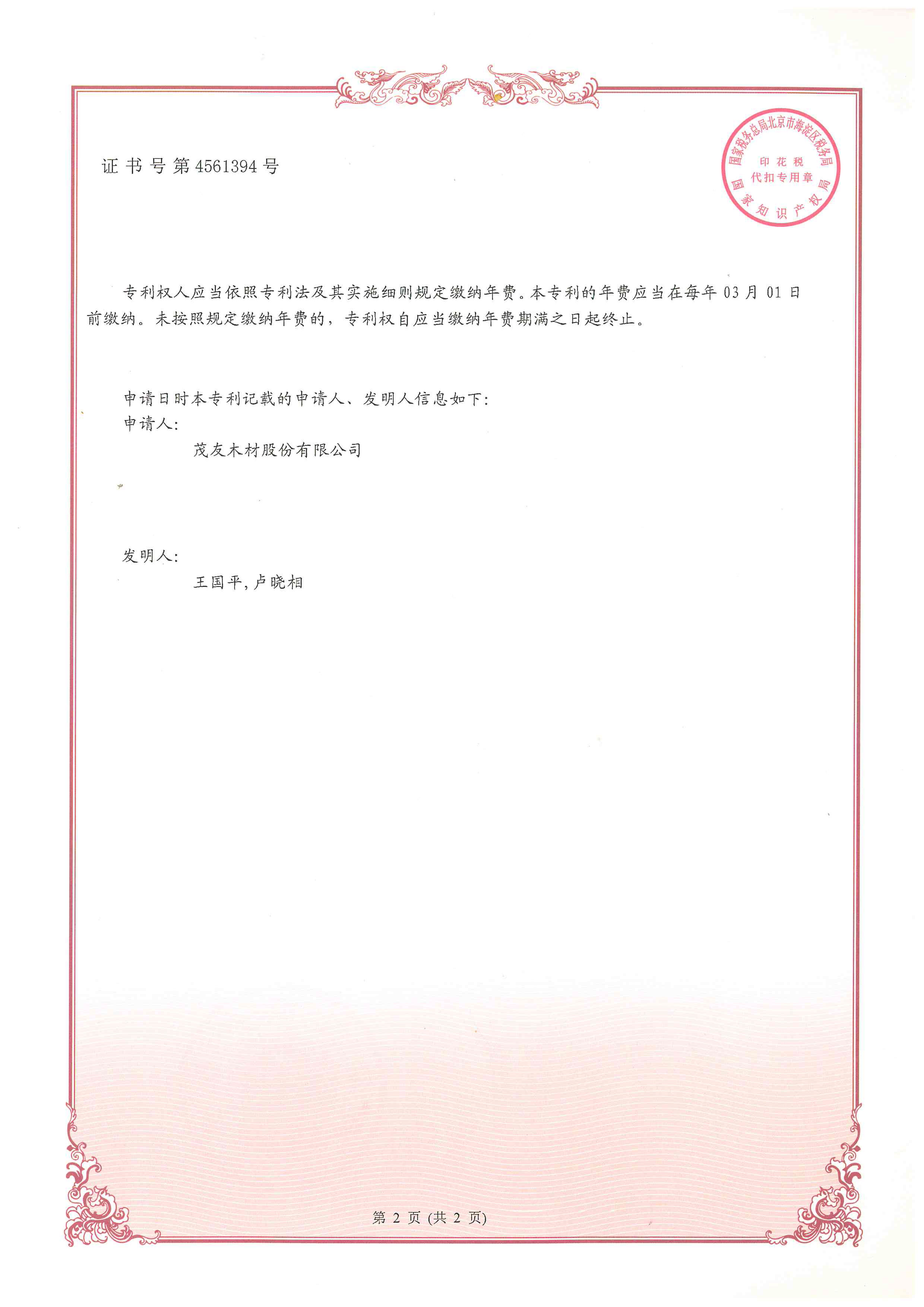 证书号第4561394号

国家税务总局北京市海淀区税务局
印花税
代扣专用章
国家知识产权局

专利权人应当依照专利法及其实施细则规定缴纳年费。本专利的年费应当在每年03月01日前缴纳。未按照规定缴纳年费的，专利权自应当缴纳年费期满之日起终止。

申请日时本专利记载的申请人、发明人信息如下：
申请人：
茂友木材股份有限公司

发明人：
王国平，卢晓相

第2页（共2页）